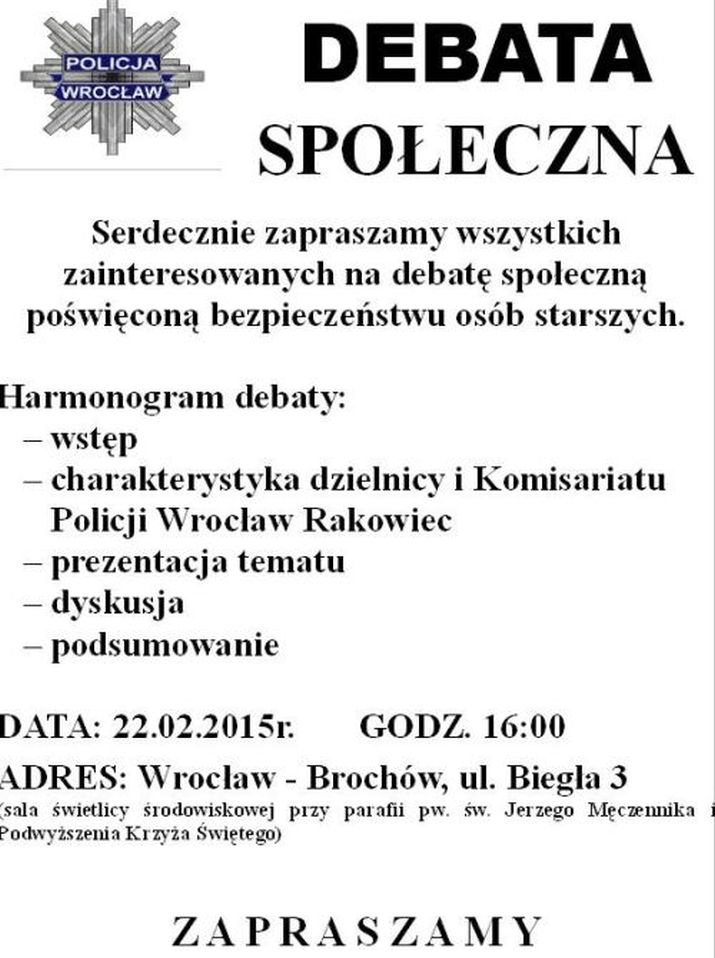 POLICJA
WROCŁAW

DEBATA
SPOŁECZNA

Serdecznie zapraszamy wszystkich zainteresowanych na debatę społeczną poświęconą bezpieczeństwu osób starszych.

Harmonogram debaty:
– wstęp
– charakterystyka dzielnicy i Komisariatu Policji Wrocław Rakowiec
– prezentacja tematu
– dyskusja
– podsumowanie

DATA: 22.02.2015r. GODZ. 16:00

ADRES: Wrocław - Brochów, ul. Biegła 3
(sala świetlicy środowiskowej przy parafii pw. św. Jerzego Męczennika i Podwyższenia Krzyża Świętego)

ZAPRASZAMY